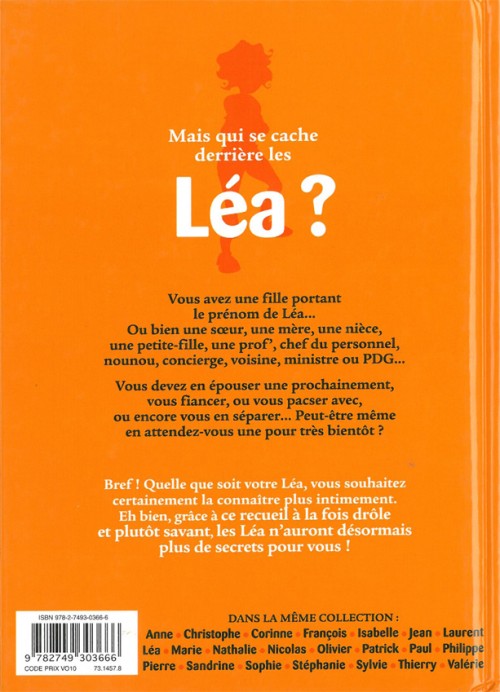 Mais qui se cache derrière les

Léa ?

Vous avez une fille portant le prénom de Léa... Ou bien une sœur, une mère, une nièce, une petite-fille, une prof', chef du personnel, nounou, concierge, voisine, ministre ou PDG...

Vous devez en épouser une prochainement, vous fiancer, ou vous pacser avec, ou encore vous en séparer... Peut-être même en attendez-vous une pour très bientôt ?

Bref ! Quelle que soit votre Léa, vous souhaitez certainement la connaître plus intimement. Eh bien, grâce à ce recueil à la fois drôle et plutôt savant, les Léa n'auront désormais plus de secrets pour vous !

ISBN 978-2-7493-0366-6

9 782749 303666

CODE PRIX VO10 73.1457.8

DANS LA MÊME COLLECTION :
Anne • Christophe • Corinne • François • Isabelle • Jean • Laurent
Léa • Marie • Nathalie • Nicolas • Olivier • Patrick • Paul • Philippe
Pierre • Sandrine • Sophie • Stéphanie • Sylvie • Thierry • Valérie